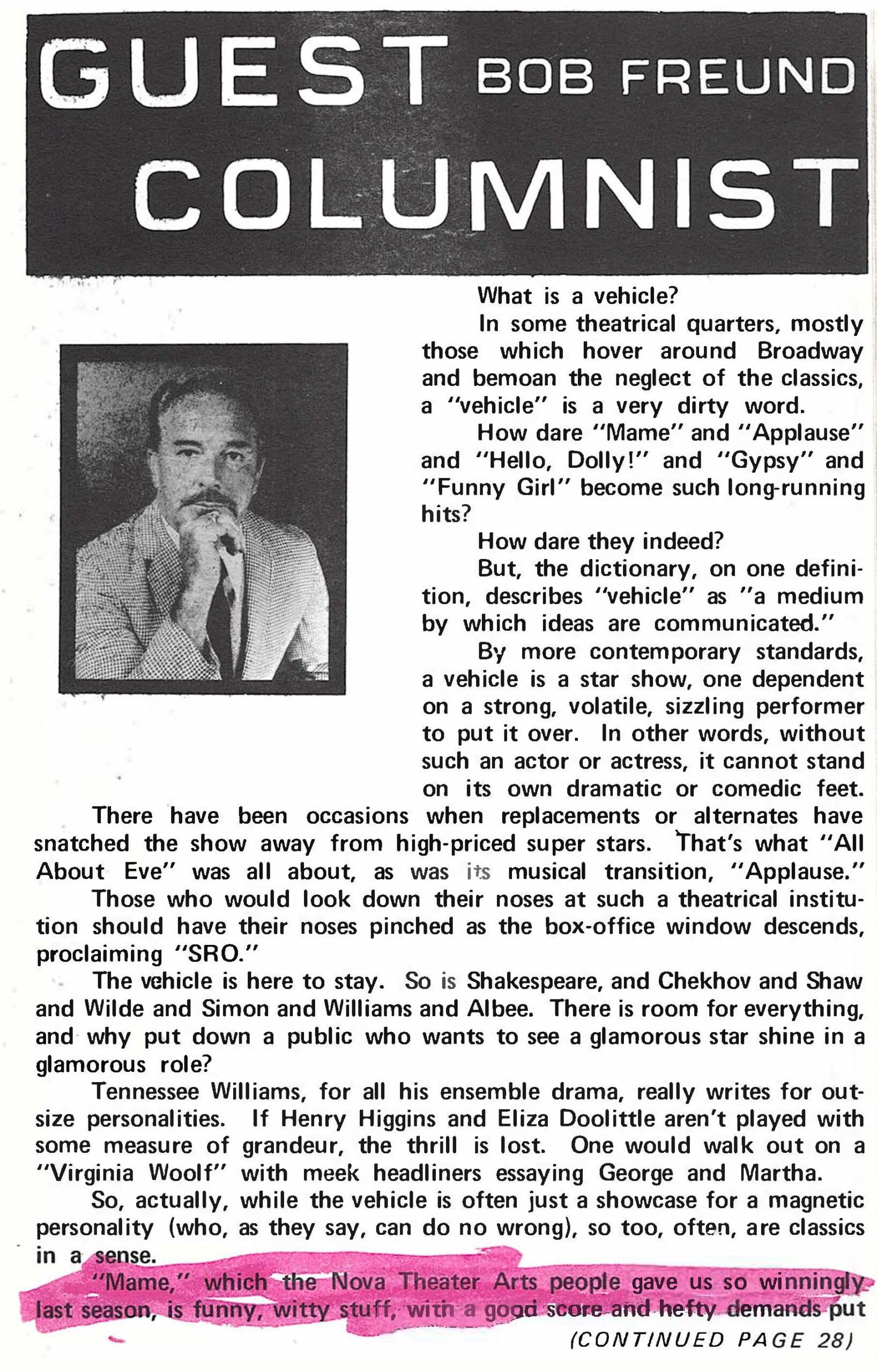 GUEST BOB FREUND
COLUMNIST

What is a vehicle?

In some theatrical quarters, mostly those which hover around Broadway and bemoan the neglect of the classics, a "vehicle" is a very dirty word.

How dare "Mame" and "Applause" and "Hello, Dolly!" and "Gypsy" and "Funny Girl" become such long-running hits?

How dare they indeed?

But, the dictionary, on one definition, describes "vehicle" as "a medium by which ideas are communicated."

By more contemporary standards, a vehicle is a star show, one dependent on a strong, volatile, sizzling performer to put it over. In other words, without such an actor or actress, it cannot stand on its own dramatic or comedic feet.

There have been occasions when replacements or alternates have snatched the show away from high-priced super stars. That's what "All About Eve" was all about, as was its musical transition, "Applause."

Those who would look down their noses at such a theatrical institution should have their noses pinched as the box-office window descends, proclaiming "SRO."

The vehicle is here to stay. So is Shakespeare, and Chekhov and Shaw and Wilde and Simon and Williams and Albee. There is room for everything, and why put down a public who wants to see a glamorous star shine in a glamorous role?

Tennessee Williams, for all his ensemble drama, really writes for outsize personalities. If Henry Higgins and Eliza Doolittle aren't played with some measure of grandeur, the thrill is lost. One would walk out on a "Virginia Woolf" with meek headliners essaying George and Martha.

So, actually, while the vehicle is often just a showcase for a magnetic personality (who, as they say, can do no wrong), so too, often, are classics in a sense.

"Mame," which the Nova Theater Arts people gave us so winningly last season, is funny, witty stuff, with a good score and hefty demands put

(CONTINUED PAGE 28)